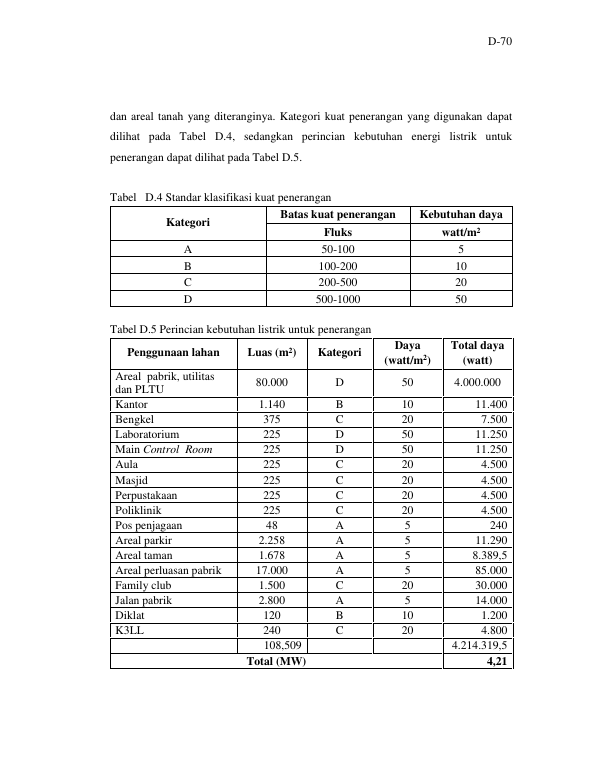 D-70

dan areal tanah yang diteranginya. Kategori kuat penerangan yang digunakan dapat dilihat pada Tabel D.4, sedangkan perincian kebutuhan energi listrik untuk penerangan dapat dilihat pada Tabel D.5.

Tabel D.4 Standar klasifikasi kuat penerangan

| Kategori | Batas kuat penerangan | Kebutuhan daya |
|---|---|---|
| | Fluks | watt/m$^2$ |
| A | 50-100 | 5 |
| B | 100-200 | 10 |
| C | 200-500 | 20 |
| D | 500-1000 | 50 |

Tabel D.5 Perincian kebutuhan listrik untuk penerangan

| Penggunaan lahan | Luas (m$^2$) | Kategori | Daya (watt/m$^2$) | Total daya (watt) |
|---|---|---|---|---|
| Areal pabrik, utilitas dan PLTU | 80.000 | D | 50 | 4.000.000 |
| Kantor | 1.140 | B | 10 | 11.400 |
| Bengkel | 375 | C | 20 | 7.500 |
| Laboratorium | 225 | D | 50 | 11.250 |
| Main Control Room | 225 | D | 50 | 11.250 |
| Aula | 225 | C | 20 | 4.500 |
| Masjid | 225 | C | 20 | 4.500 |
| Perpustakaan | 225 | C | 20 | 4.500 |
| Poliklinik | 225 | C | 20 | 4.500 |
| Pos penjagaan | 48 | A | 5 | 240 |
| Areal parkir | 2.258 | A | 5 | 11.290 |
| Areal taman | 1.678 | A | 5 | 8.389,5 |
| Areal perluasan pabrik | 17.000 | A | 5 | 85.000 |
| Family club | 1.500 | C | 20 | 30.000 |
| Jalan pabrik | 2.800 | A | 5 | 14.000 |
| Diklat | 120 | B | 10 | 1.200 |
| K3LL | 240 | C | 20 | 4.800 |
| | 108,509 | | | 4.214.319,5 |
| Total (MW) | | | | 4,21 |